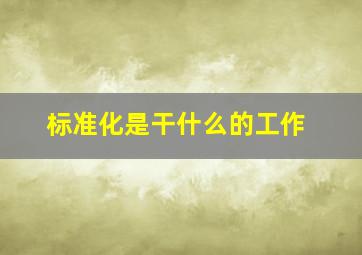 标准化是干什么的工作